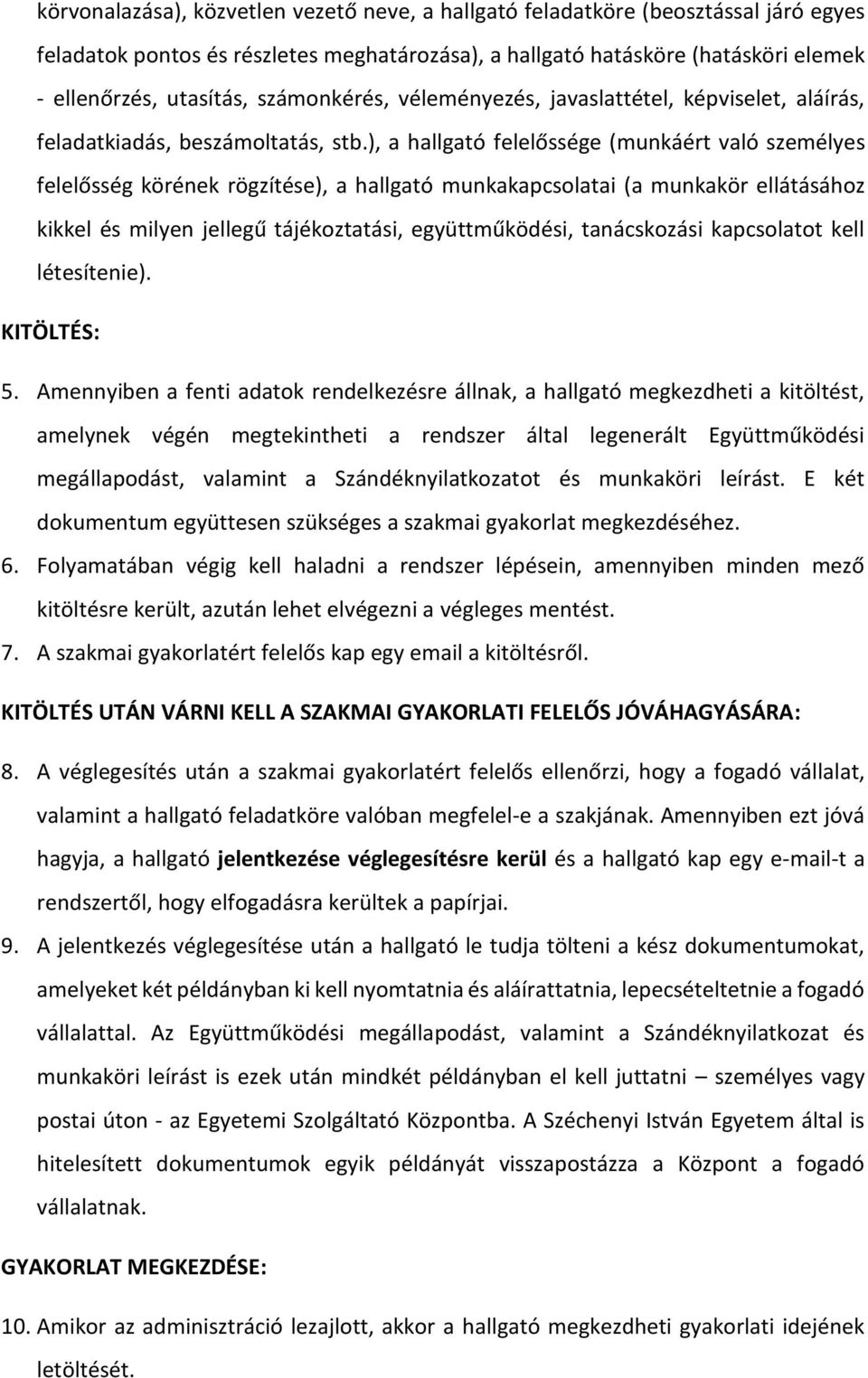 körvonalazása), közvetlen vezető neve, a hallgató feladatköre (beosztással járó egyes feladatok pontos és részletes meghatározása), a hallgató hatásköre (hatásköri elemek - ellenőrzés, utasítás, számonkérés, véleményezés, javaslattétel, képviselet, aláírás, feladatkiadás, beszámoltatás, stb.), a hallgató felelőssége (munkáért való személyes felelősség körének rögzítése), a hallgató munkakapcsolatai (a munkakör ellátásához kikkel és milyen jellegű tájékoztatási, együttműködési, tanácskozási kapcsolatot kell létesítenie).

KITÖLTÉS:

5. Amennyiben a fenti adatok rendelkezésre állnak, a hallgató megkezdheti a kitöltést, amelynek végén megtekintheti a rendszer által legenerált Együttműködési megállapodást, valamint a Szándéknyilatkozatot és munkaköri leírást. E két dokumentum együttesen szükséges a szakmai gyakorlat megkezdéséhez.
6. Folyamatában végig kell haladni a rendszer lépésein, amennyiben minden mező kitöltésre került, azután lehet elvégezni a végleges mentést.
7. A szakmai gyakorlatért felelős kap egy email a kitöltésről.

KITÖLTÉS UTÁN VÁRNI KELL A SZAKMAI GYAKORLATI FELELŐS JÓVÁHAGYÁSÁRA:

8. A véglegesítés után a szakmai gyakorlatért felelős ellenőrzi, hogy a fogadó vállalat, valamint a hallgató feladatköre valóban megfelel-e a szakjának. Amennyiben ezt jóvá hagyja, a hallgató jelentkezése véglegesítésre kerül és a hallgató kap egy e-mail-t a rendszertől, hogy elfogadásra kerültek a papírjai.
9. A jelentkezés véglegesítése után a hallgató le tudja tölteni a kész dokumentumokat, amelyeket két példányban ki kell nyomtatnia és aláírattatnia, lepecsételtetnie a fogadó vállalattal. Az Együttműködési megállapodást, valamint a Szándéknyilatkozat és munkaköri leírást is ezek után mindkét példányban el kell juttatni – személyes vagy postai úton - az Egyetemi Szolgáltató Központba. A Széchenyi István Egyetem által is hitelesített dokumentumok egyik példányát visszapostázza a Központ a fogadó vállalatnak.

GYAKORLAT MEGKEZDÉSE:

10. Amikor az adminisztráció lezajlott, akkor a hallgató megkezdheti gyakorlati idejének letöltését.